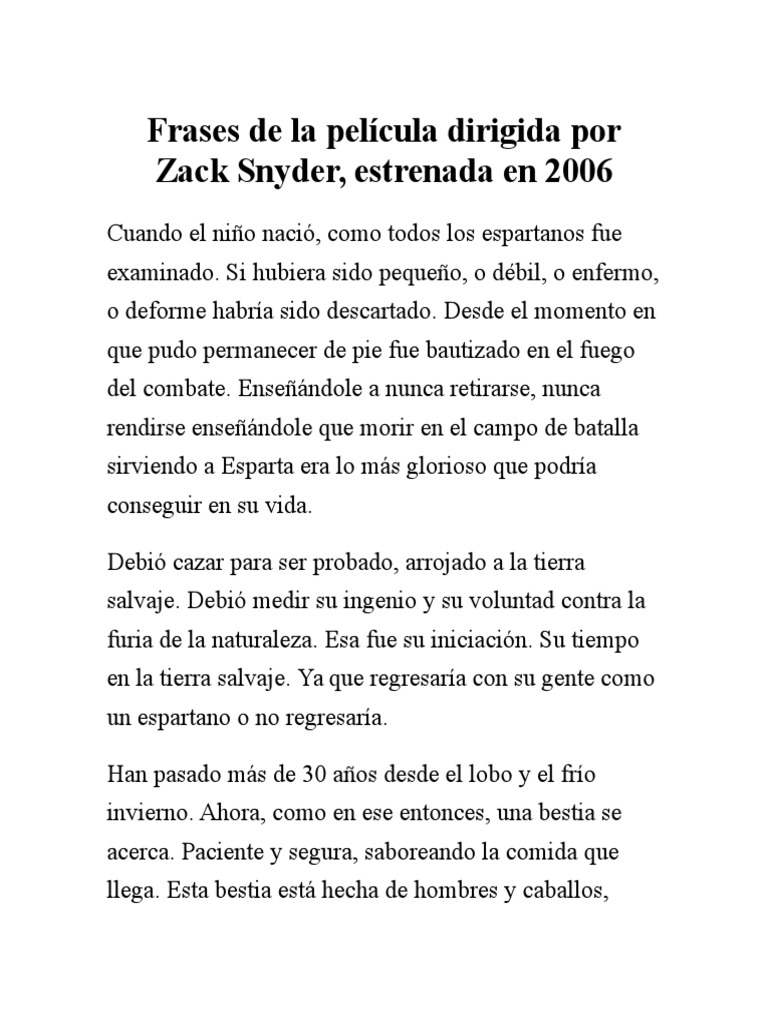 Frases de la película dirigida por Zack Snyder, estrenada en 2006

Cuando el niño nació, como todos los espartanos fue examinado. Si hubiera sido pequeño, o débil, o enfermo, o deforme habría sido descartado. Desde el momento en que pudo permanecer de pie fue bautizado en el fuego del combate. Enseñándole a nunca retirarse, nunca rendirse enseñándole que morir en el campo de batalla sirviendo a Esparta era lo más glorioso que podría conseguir en su vida.

Debió cazar para ser probado, arrojado a la tierra salvaje. Debió medir su ingenio y su voluntad contra la furia de la naturaleza. Esa fue su iniciación. Su tiempo en la tierra salvaje. Ya que regresaría con su gente como un espartano o no regresaría.

Han pasado más de 30 años desde el lobo y el frío invierno. Ahora, como en ese entonces, una bestia se acerca. Paciente y segura, saboreando la comida que llega. Esta bestia está hecha de hombres y caballos,